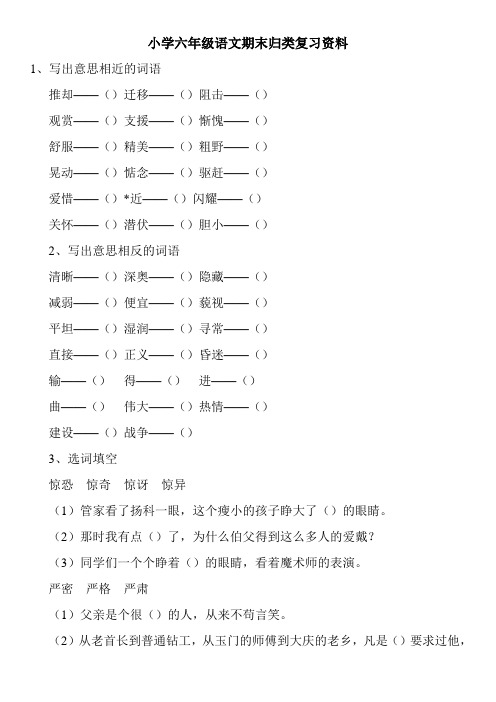 小学六年级语文期末归类复习资料

1、写出意思相近的词语

推却——（）迁移——（）阻击——（）

观赏——（）支援——（）惭愧——（）

舒服——（）精美——（）粗野——（）

晃动——（）惦念——（）驱赶——（）

爱惜——（）*近——（）闪耀——（）

关怀——（）潜伏——（）胆小——（）

2、写出意思相反的词语

清晰——（）深奥——（）隐藏——（）

减弱——（）便宜——（）藐视——（）

平坦——（）湿润——（）寻常——（）

直接——（）正义——（）昏迷——（）

输——（） 得——（） 进——（）

曲——（） 伟大——（）热情——（）

建设——（）战争——（）

3、选词填空

惊恐 惊奇 惊讶 惊异

（1）管家看了扬科一眼，这个瘦小的孩子睁大了（）的眼睛。

（2）那时我有点（）了，为什么伯父得到这么多人的爱戴？

（3）同学们一个个睁着（）的眼睛，看着魔术师的表演。

严密 严格 严肃

（1）父亲是个很（）的人，从来不苟言笑。

（2）从老首长到普通钻工，从玉门的师傅到大庆的老乡，凡是（）要求过他，